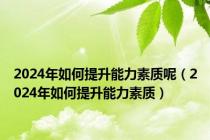 2024年如何提升能力素质呢（2024年如何提升能力素质）